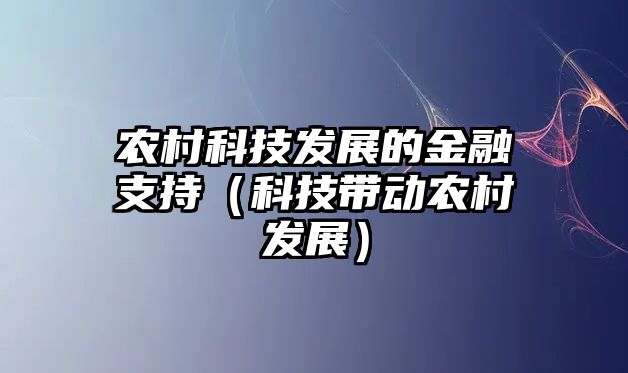 农村科技发展的金融支持（科技带动农村发展）